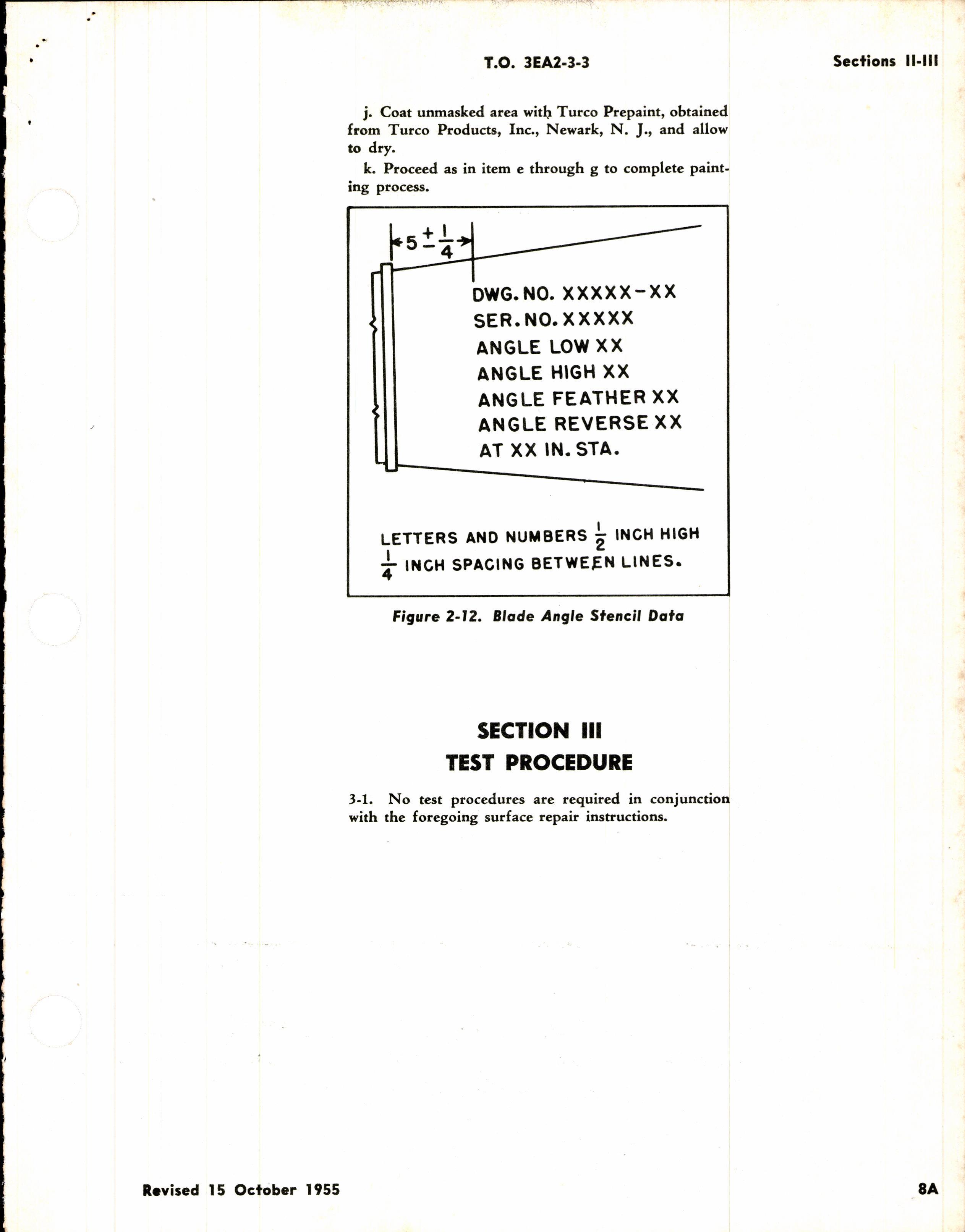 T.O. 3EA2-3-3

Sections II-III

j. Coat unmasked area with Turco Prepaint, obtained from Turco Products, Inc., Newark, N. J., and allow to dry.

k. Proceed as in item e through g to complete painting process.

$5 \pm \frac{1}{4}$

DWG. NO. XXXXX-XX
SER. NO. XXXXX
ANGLE LOW XX
ANGLE HIGH XX
ANGLE FEATHER XX
ANGLE REVERSE XX
AT XX IN. STA.

LETTERS AND NUMBERS $\frac{1}{2}$ INCH HIGH
$\frac{1}{4}$ INCH SPACING BETWEEN LINES.

Figure 2-12. Blade Angle Stencil Data

SECTION III
TEST PROCEDURE

3-1. No test procedures are required in conjunction with the foregoing surface repair instructions.

Revised 15 October 1955

8A